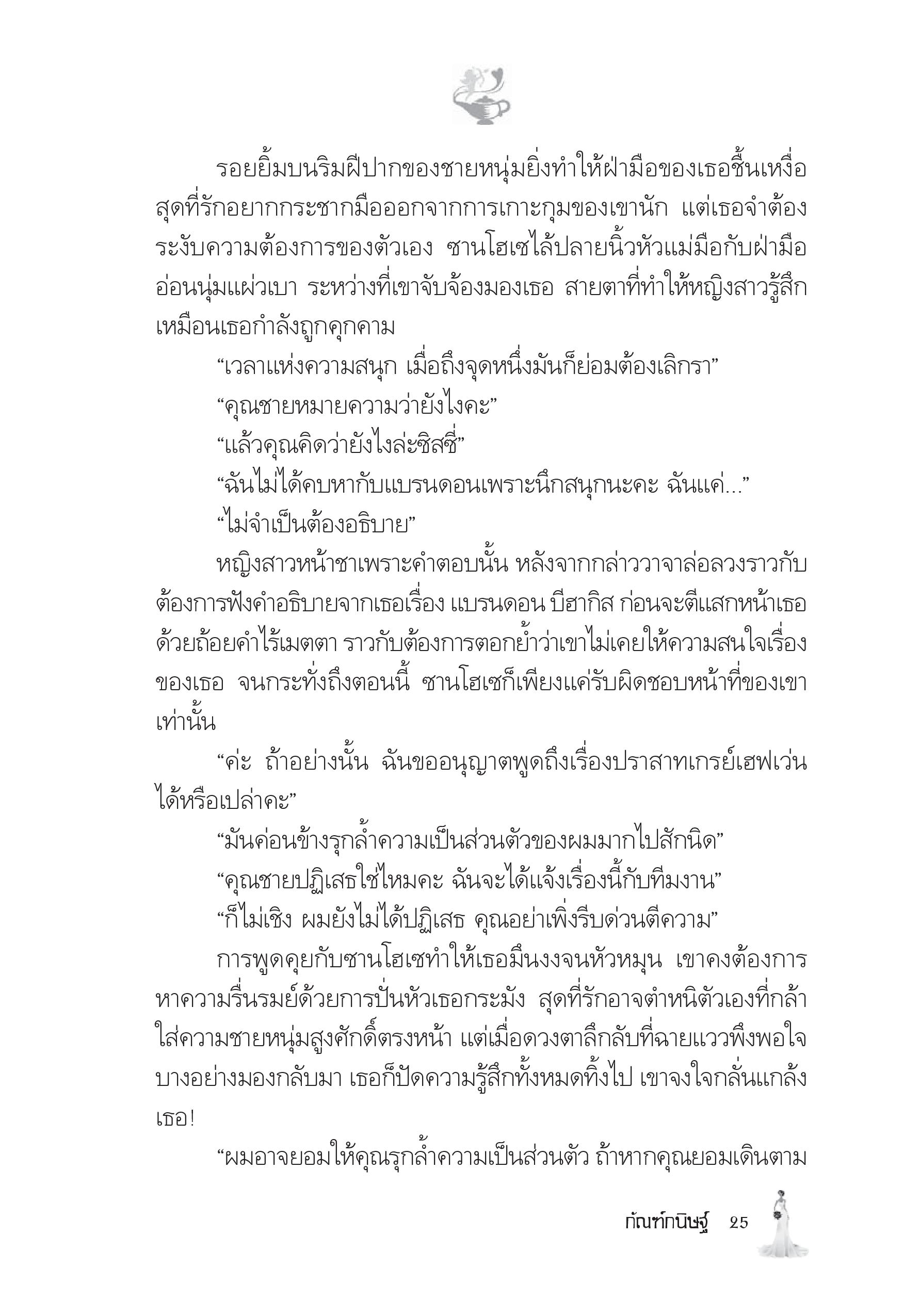 รอยยิ้มบนริมฝีปากของชายหนุ่มยิ่งทำให้ฝ่ามือของเธอชื้นเหงื่อ สุดที่รักอยากกระชากมือออกจากการเกาะกุมของเขานัก แต่เธอจำต้องระงับความต้องการของตัวเอง ซานโฮเซไล้ปลายนิ้วหัวแม่มือกับฝ่ามืออ่อนนุ่มแผ่วเบา ระหว่างที่เขาจับจ้องมองเธอ สายตาที่ทำให้หญิงสาวรู้สึกเหมือนเธอกำลังถูกคุกคาม

“เวลาแห่งความสนุก เมื่อถึงจุดหนึ่งมันก็ย่อมต้องเลิกรา”

“คุณชายหมายความว่ายังไงคะ”

“แล้วคุณคิดว่ายังไงล่ะซิสซี่”

“ฉันไม่ได้คบหากับแบรนดอนเพราะนึกสนุกนะคะ ฉันแค่...”

“ไม่จำเป็นต้องอธิบาย”

หญิงสาวหน้าชาเพราะคำตอบนั้น หลังจากกล่าววาจาล่อลวงราวกับต้องการฟังคำอธิบายจากเธอเรื่อง แบรนดอน บีฮากิส ก่อนจะตีแสกหน้าเธอด้วยถ้อยคำไร้เมตตา ราวกับต้องการตอกย้ำว่าเขาไม่เคยให้ความสนใจเรื่องของเธอ จนกระทั่งถึงตอนนี้ ซานโฮเซก็เพียงแค่รับผิดชอบหน้าที่ของเขาเท่านั้น

“ค่ะ ถ้าอย่างนั้น ฉันขออนุญาตพูดถึงเรื่องปราสาทเกรย์เฮฟเว่นได้หรือเปล่าคะ”

“มันค่อนข้างรุกล้ำความเป็นส่วนตัวของผมมากไปสักนิด”

“คุณชายปฏิเสธใช่ไหมคะ ฉันจะได้แจ้งเรื่องนี้กับทีมงาน”

“ก็ไม่เชิง ผมยังไม่ได้ปฏิเสธ คุณอย่าเพิ่งรีบด่วนตีความ”

การพูดคุยกับซานโฮเซทำให้เธอมึนงงจนหัวหมุน เขาคงต้องการหาความรื่นรมย์ด้วยการปั่นหัวเธอกระมัง สุดที่รักอาจตำหนิตัวเองที่กล้าใส่ความชายหนุ่มสูงศักดิ์ตรงหน้า แต่เมื่อดวงตาลึกลับที่ฉายแววพึงพอใจบางอย่างมองกลับมา เธอก็ปัดความรู้สึกทั้งหมดทิ้งไป เขาจงใจกลั่นแกล้งเธอ!

“ผมอาจยอมให้คุณรุกล้ำความเป็นส่วนตัว ถ้าหากคุณยอมเดินตาม

กัณฑ์กนิษฐ์ 25